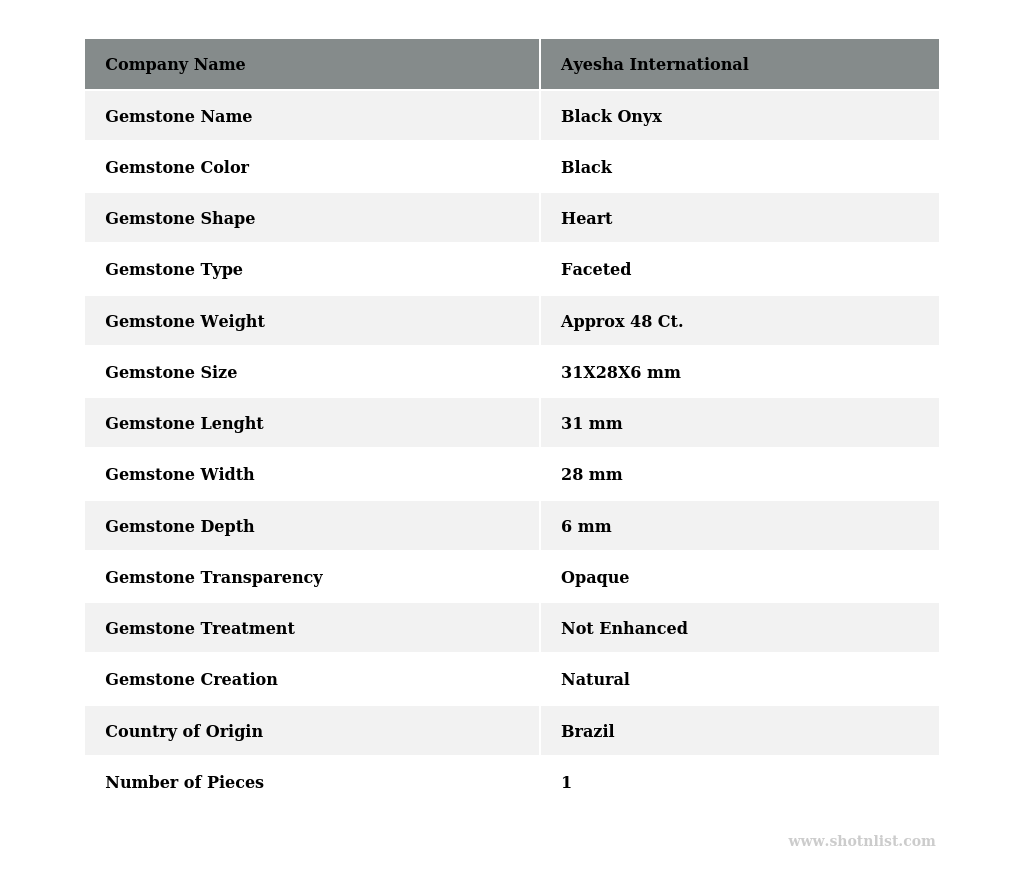 | Company Name | Ayesha International |
|---|---|
| Gemstone Name | Black Onyx |
| Gemstone Color | Black |
| Gemstone Shape | Heart |
| Gemstone Type | Faceted |
| Gemstone Weight | Approx 48 Ct. |
| Gemstone Size | 31X28X6 mm |
| Gemstone Lenght | 31 mm |
| Gemstone Width | 28 mm |
| Gemstone Depth | 6 mm |
| Gemstone Transparency | Opaque |
| Gemstone Treatment | Not Enhanced |
| Gemstone Creation | Natural |
| Country of Origin | Brazil |
| Number of Pieces | 1 |

www.shotnlist.com